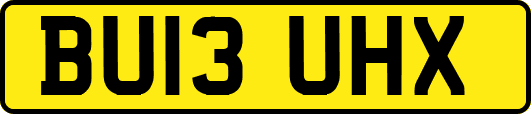 BU13 UHX